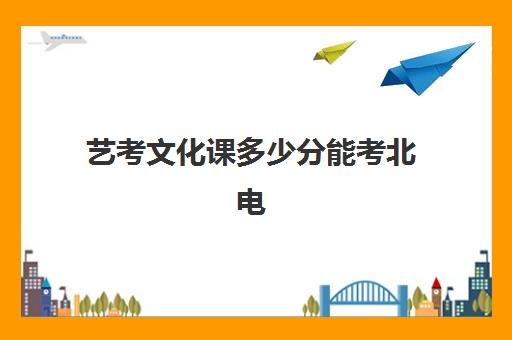 艺考文化课多少分能考北电